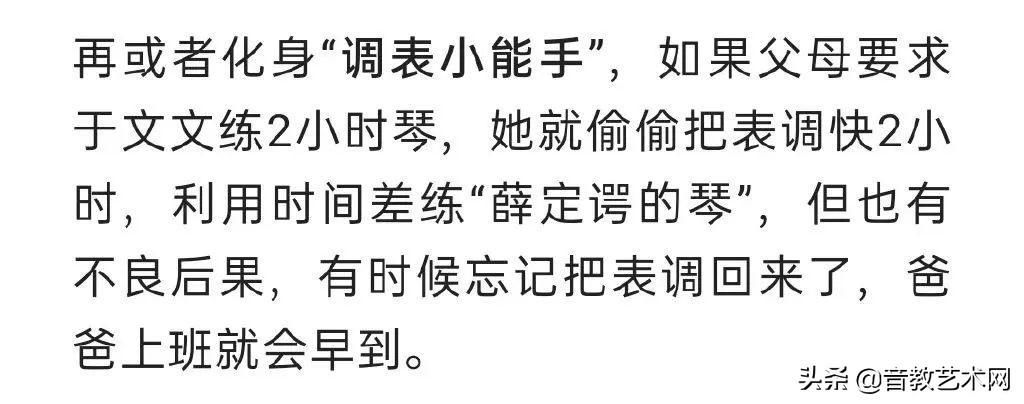 再或者化身“调表小能手”，如果父母要求于文文练2小时琴，她就偷偷把表调快2小时，利用时间差练“薛定谔的琴”，但也有不良后果，有时候忘记把表调回来了，爸爸上班就会早到。

头条 @音教艺术网